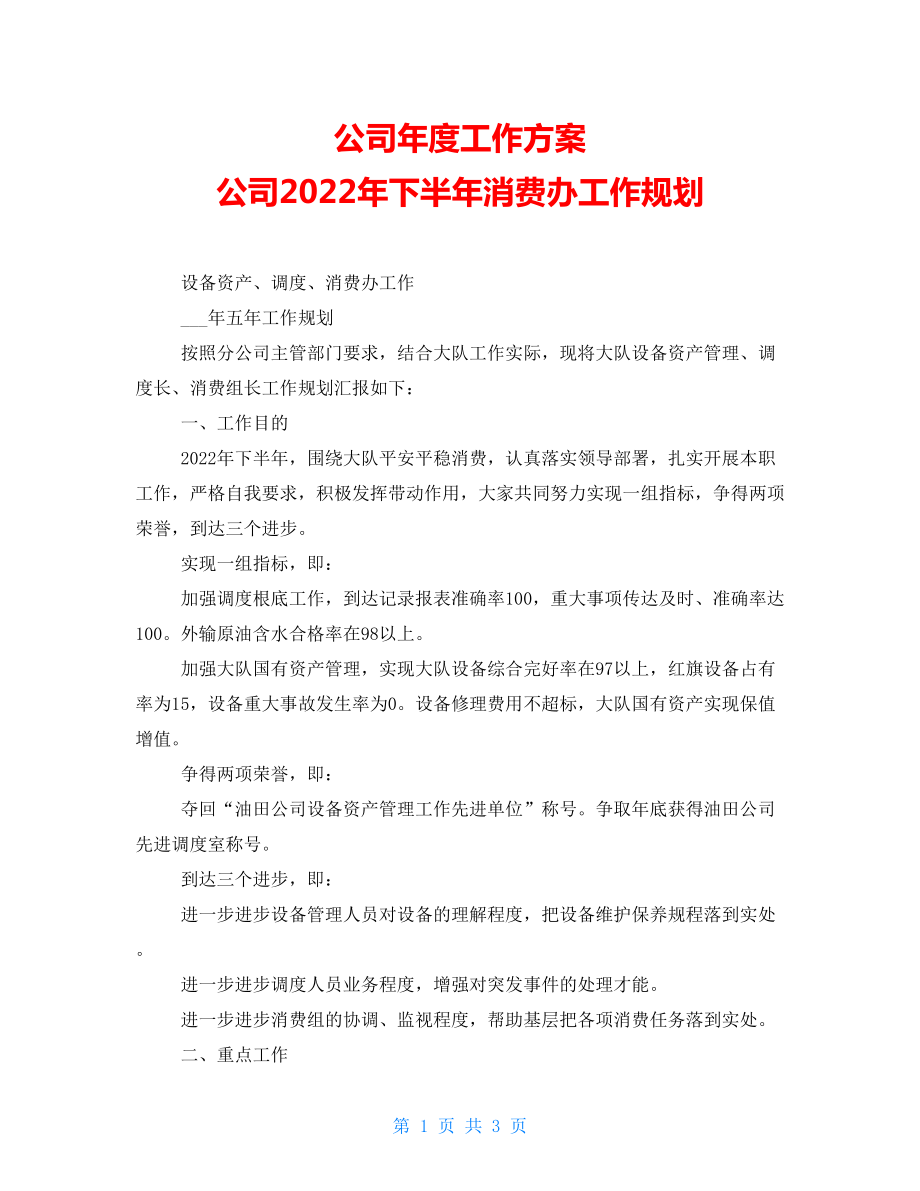 公司年度工作方案
公司2022年下半年消费办工作规划

设备资产、调度、消费办工作

___年五年工作规划

按照分公司主管部门要求，结合大队工作实际，现将大队设备资产管理、调度长、消费组长工作规划汇报如下：

一、工作目的

2022年下半年，围绕大队平安平稳消费，认真落实领导部署，扎实开展本职工作，严格自我要求，积极发挥带动作用，大家共同努力实现一组指标，争得两项荣誉，到达三个进步。

实现一组指标，即：

加强调度根底工作，到达记录报表准确率100，重大事项传达及时、准确率达100。外输原油含水合格率在98以上。

加强大队国有资产管理，实现大队设备综合完好率在97以上，红旗设备占有率为15，设备重大事故发生率为0。设备修理费用不超标，大队国有资产实现保值增值。

争得两项荣誉，即：

夺回“油田公司设备资产管理工作先进单位”称号。争取年底获得油田公司先进调度室称号。

到达三个进步，即：

进一步进步设备管理人员对设备的理解程度，把设备维护保养规程落到实处。

进一步进步调度人员业务程度，增强对突发事件的处理才能。

进一步进步消费组的协调、监视程度，帮助基层把各项消费任务落到实处。

二、重点工作

第 1 页 共 3 页